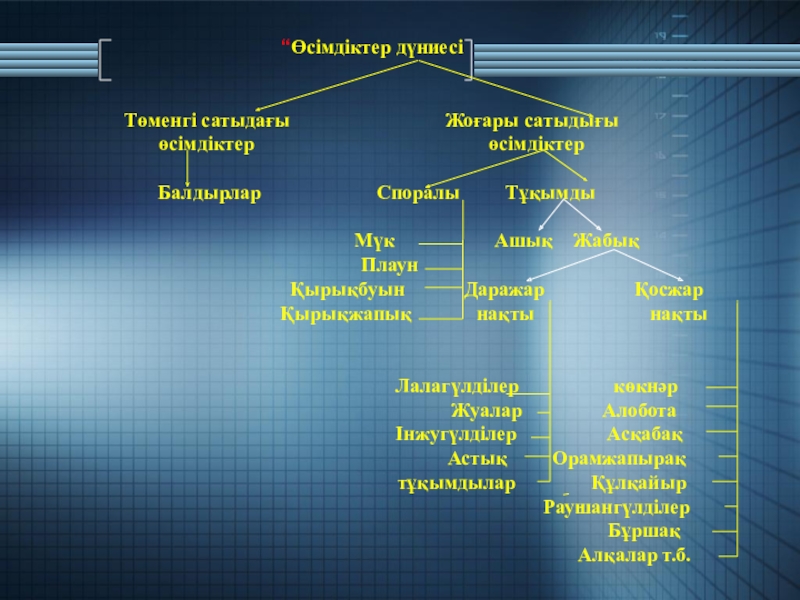 “Өсімдіктер дүниесі

Төменгі сатыдағы өсімдіктер

Жоғары сатыдығы өсімдіктер

Балдырлар

Споралы

Тұқымды

Мүк

Плаун

Қырықбуын

Қырықжапық

Ашық

Жабық

Даражар нақты

Қосжар нақты

Лалагүлділер

Жуалар

Інжугүлділер

Астық тұқымдылар

көкнәр

Алобота

Асқабақ

Орамжапырақ

Құлқайыр

Раушангүлділер

Бұршақ

Алқалар т.б.